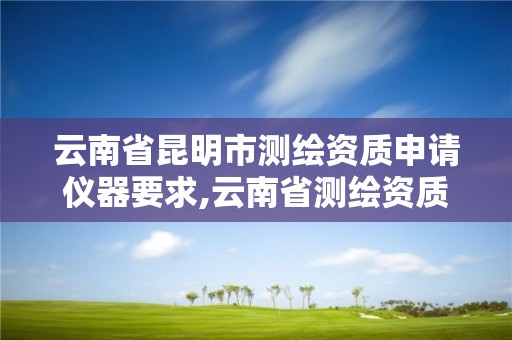 云南省昆明市测绘资质申请仪器要求,云南省测绘资质